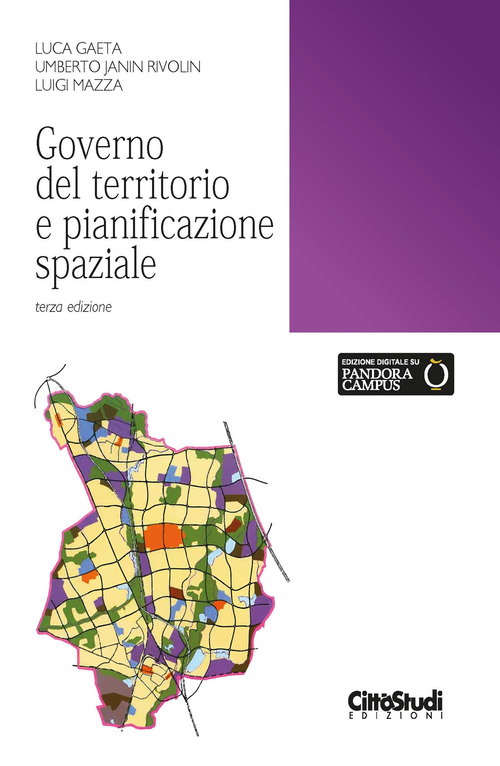 LUCA GAETA
UMBERTO JANIN RIVOLIN
LUIGI MAZZA

Governo del territorio e pianificazione spaziale

terza edizione

EDIZIONE DIGITALE SU
PANDORA CAMPUS

CittàStudi
EDIZIONI